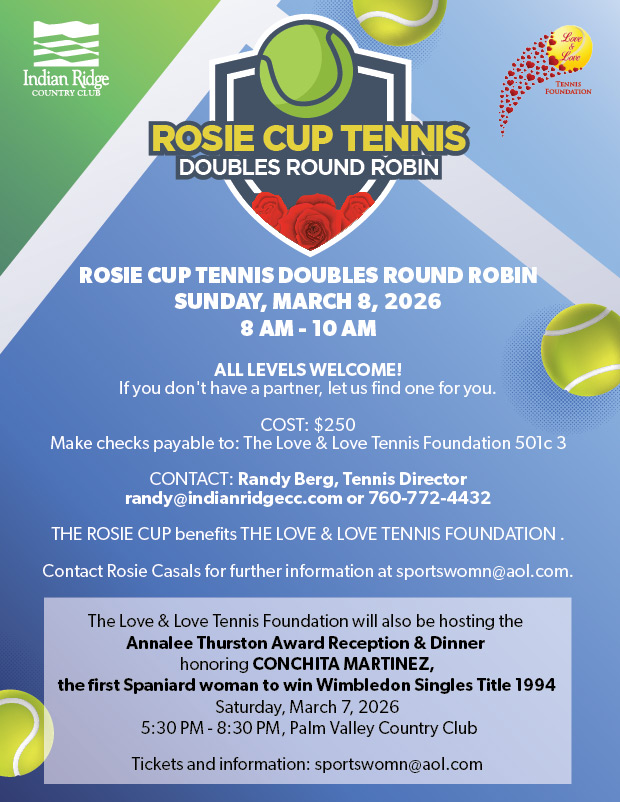 Indian Ridge
COUNTRY CLUB

Love & Love
TENNIS FOUNDATION

ROSIE CUP TENNIS
DOUBLES ROUND ROBIN

ROSIE CUP TENNIS DOUBLES ROUND ROBIN
SUNDAY, MARCH 8, 2026
8 AM - 10 AM

ALL LEVELS WELCOME!
If you don't have a partner, let us find one for you.

COST: $250
Make checks payable to: The Love & Love Tennis Foundation 501c 3

CONTACT: Randy Berg, Tennis Director
randy@indianridgecc.com or 760-772-4432

THE ROSIE CUP benefits THE LOVE & LOVE TENNIS FOUNDATION .

Contact Rosie Casals for further information at sportswomn@aol.com.

The Love & Love Tennis Foundation will also be hosting the
Annalee Thurston Award Reception & Dinner
honoring CONCHITA MARTINEZ,
the first Spaniard woman to win Wimbledon Singles Title 1994
Saturday, March 7, 2026
5:30 PM - 8:30 PM, Palm Valley Country Club

Tickets and information: sportswomn@aol.com